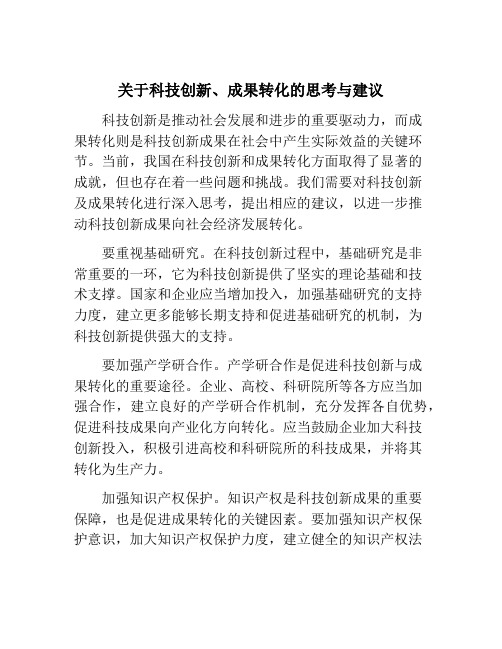 关于科技创新、成果转化的思考与建议

科技创新是推动社会发展和进步的重要驱动力，而成果转化则是科技创新成果在社会中产生实际效益的关键环节。当前，我国在科技创新和成果转化方面取得了显著的成就，但也存在着一些问题和挑战。我们需要对科技创新及成果转化进行深入思考，提出相应的建议，以进一步推动科技创新成果向社会经济发展转化。

要重视基础研究。在科技创新过程中，基础研究是非常重要的一环，它为科技创新提供了坚实的理论基础和技术支撑。国家和企业应当增加投入，加强基础研究的支持力度，建立更多能够长期支持和促进基础研究的机制，为科技创新提供强大的支持。

要加强产学研合作。产学研合作是促进科技创新与成果转化的重要途径。企业、高校、科研院所等各方应当加强合作，建立良好的产学研合作机制，充分发挥各自优势，促进科技成果向产业化方向转化。应当鼓励企业加大科技创新投入，积极引进高校和科研院所的科技成果，并将其转化为生产力。

加强知识产权保护。知识产权是科技创新成果的重要保障，也是促进成果转化的关键因素。要加强知识产权保护意识，加大知识产权保护力度，建立健全的知识产权法